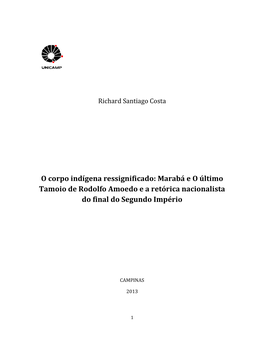 UNICAMP

Richard Santiago Costa

O corpo indígena ressignificado: Marabá e O último Tamoio de Rodolfo Amoedo e a retórica nacionalista do final do Segundo Império

CAMPINAS

2013

1